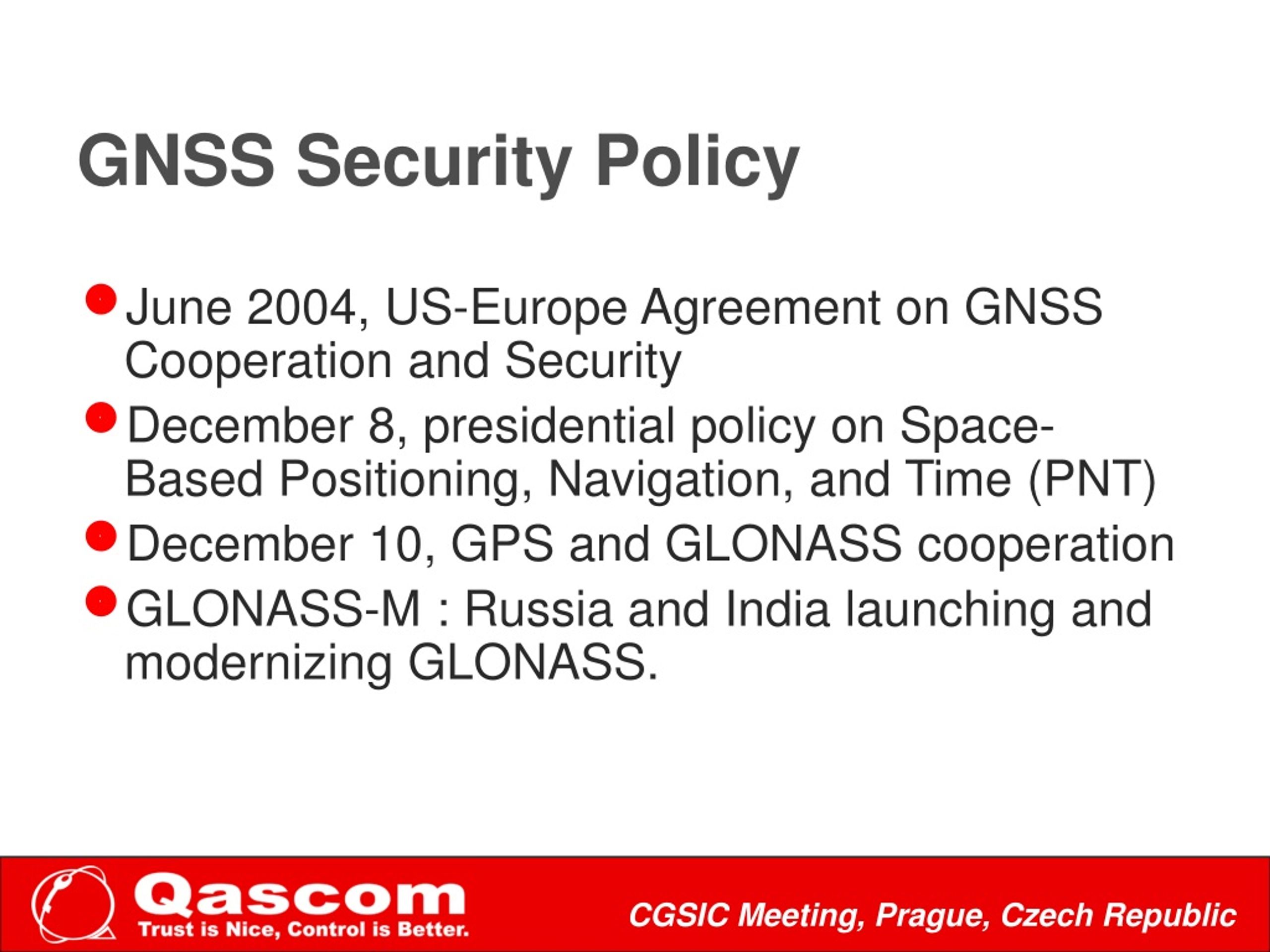 GNSS Security Policy

June 2004, US-Europe Agreement on GNSS Cooperation and Security

December 8, presidential policy on Space-Based Positioning, Navigation, and Time (PNT)

December 10, GPS and GLONASS cooperation

GLONASS-M : Russia and India launching and modernizing GLONASS.

Qascom
Trust is Nice, Control is Better.

CGSIC Meeting, Prague, Czech Republic